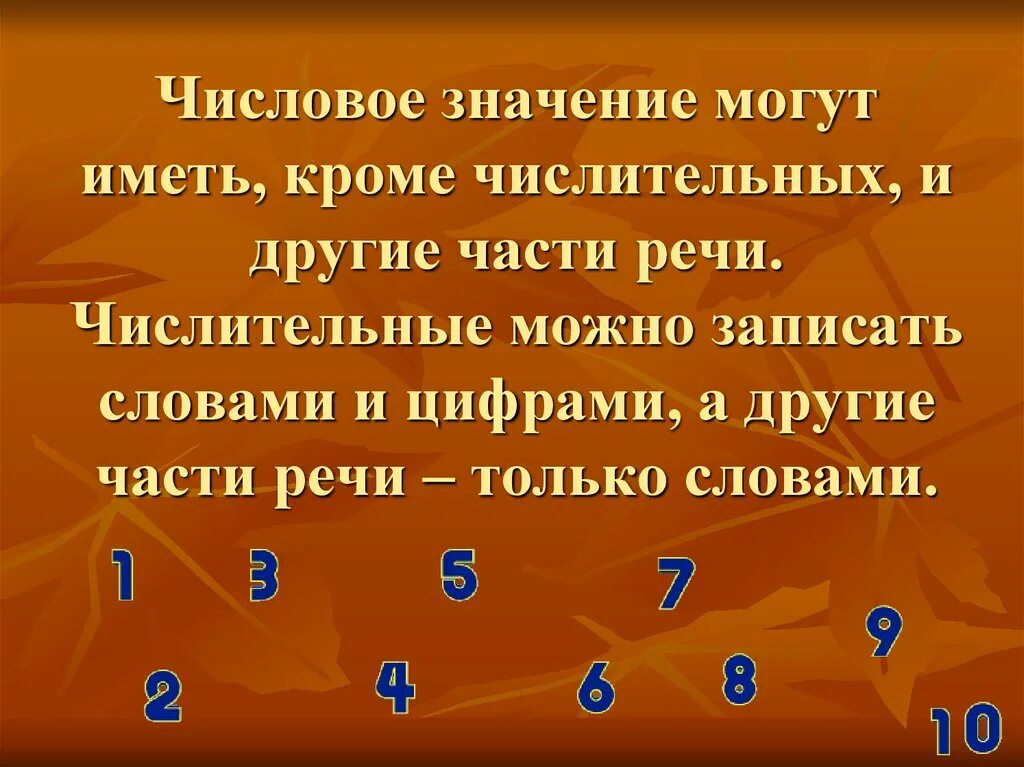 Числовое значение могут иметь, кроме числительных, и другие части речи. Числительные можно записать словами и цифрами, а другие части речи – только словами.

1 3 5 7 9
2 4 6 8 10